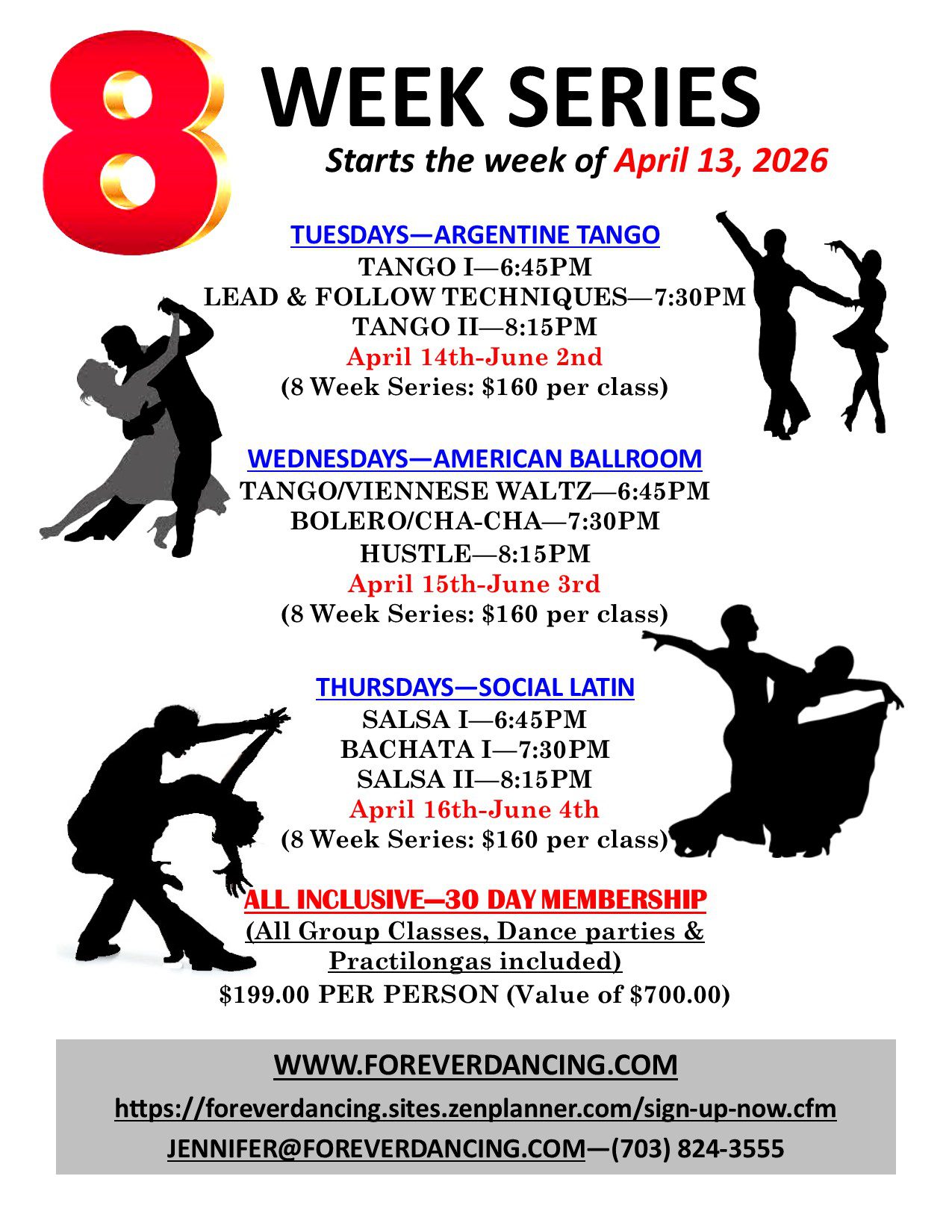 8 WEEK SERIES

Starts the week of April 13, 2026

TUESDAYS—ARGENTINE TANGO
TANGO I—6:45PM
LEAD & FOLLOW TECHNIQUES—7:30PM
TANGO II—8:15PM
April 14th-June 2nd
(8 Week Series: $160 per class)

WEDNESDAYS—AMERICAN BALLROOM
TANGO/VIENNESE WALTZ—6:45PM
BOLERO/CHA-CHA—7:30PM
HUSTLE—8:15PM
April 15th-June 3rd
(8 Week Series: $160 per class)

THURSDAYS—SOCIAL LATIN
SALSA I—6:45PM
BACHATA I—7:30PM
SALSA II—8:15PM
April 16th-June 4th
(8 Week Series: $160 per class)

ALL INCLUSIVE—30 DAY MEMBERSHIP
(All Group Classes, Dance parties & Practilongas included)
$199.00 PER PERSON (Value of $700.00)

WWW.FOREVERDANCING.COM
https://foreverdancing.sites.zenplanner.com/sign-up-now.cfm
JENNIFER@FOREVERDANCING.COM—(703) 824-3555